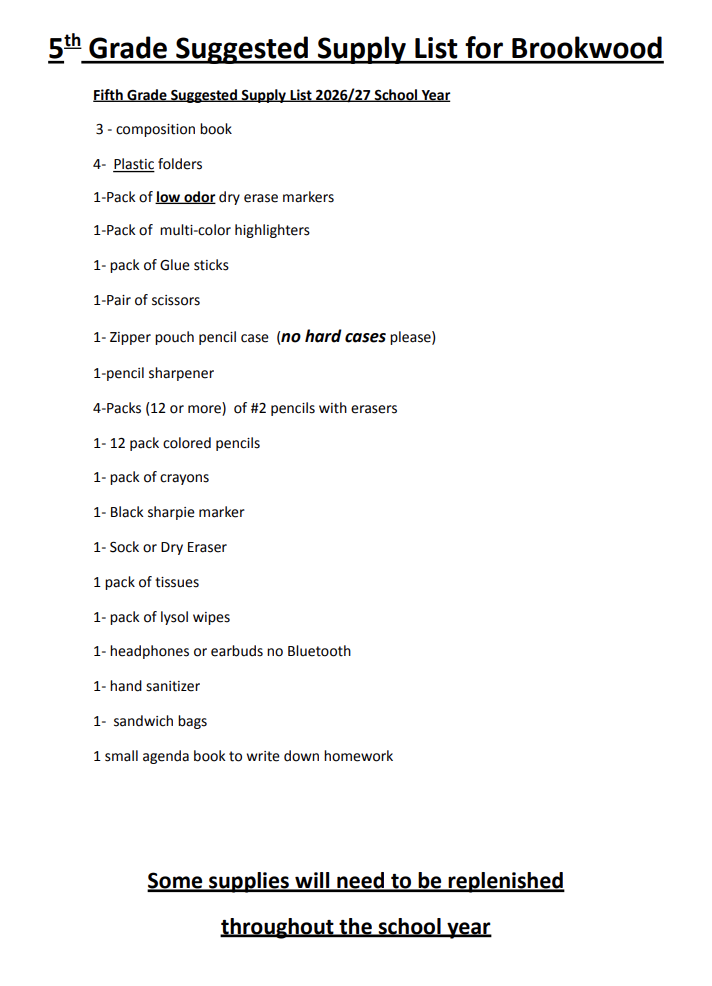 5th Grade Suggested Supply List for Brookwood

Fifth Grade Suggested Supply List 2026/27 School Year

3 - composition book

4- Plastic folders

1-Pack of low odor dry erase markers

1-Pack of multi-color highlighters

1- pack of Glue sticks

1-Pair of scissors

1- Zipper pouch pencil case (no hard cases please)

1-pencil sharpener

4-Packs (12 or more) of #2 pencils with erasers

1- 12 pack colored pencils

1- pack of crayons

1- Black sharpie marker

1- Sock or Dry Eraser

1 pack of tissues

1- pack of lysol wipes

1- headphones or earbuds no Bluetooth

1- hand sanitizer

1- sandwich bags

1 small agenda book to write down homework

Some supplies will need to be replenished

throughout the school year